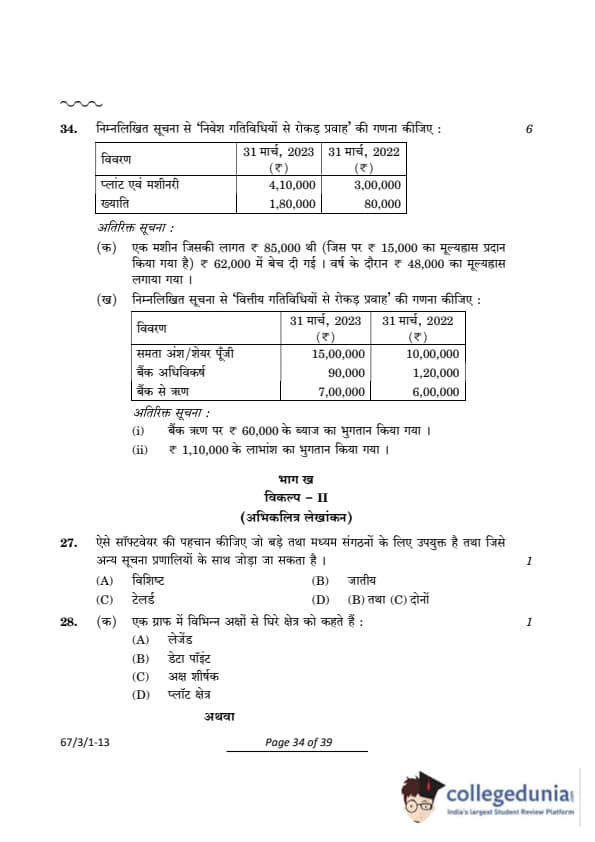 34. निम्नलिखित सूचना से 'निवेश गतिविधियों से रोकड़ प्रवाह' की गणना कीजिए : 6

| विवरण | 31 मार्च, 2023 (₹) | 31 मार्च, 2022 (₹) |
|---|---|---|
| प्लांट एवं मशीनरी | 4,10,000 | 3,00,000 |
| ख्याति | 1,80,000 | 80,000 |

अतिरिक्त सूचना :

(क) एक मशीन जिसकी लागत ₹ 85,000 थी (जिस पर ₹ 15,000 का मूल्यह्रास प्रदान किया गया है) ₹ 62,000 में बेच दी गई । वर्ष के दौरान ₹ 48,000 का मूल्यह्रास लगाया गया ।

(ख) निम्नलिखित सूचना से 'वित्तीय गतिविधियों से रोकड़ प्रवाह' की गणना कीजिए :

| विवरण | 31 मार्च, 2023 (₹) | 31 मार्च, 2022 (₹) |
|---|---|---|
| समता अंश/शेयर पूँजी | 15,00,000 | 10,00,000 |
| बैंक अधिविकर्ष | 90,000 | 1,20,000 |
| बैंक से ऋण | 7,00,000 | 6,00,000 |

अतिरिक्त सूचना :

(i) बैंक ऋण पर ₹ 60,000 के ब्याज का भुगतान किया गया ।

(ii) ₹ 1,10,000 के लाभांश का भुगतान किया गया ।

भाग ख

विकल्प – II

(अभिकलित्र लेखांकन)

27. ऐसे सॉफ्टवेयर की पहचान कीजिए जो बड़े तथा मध्यम संगठनों के लिए उपयुक्त है तथा जिसे अन्य सूचना प्रणालियों के साथ जोड़ा जा सकता है । 1

(A) विशिष्ट (B) जातीय

(C) टेलर्ड (D) (B) तथा (C) दोनों

28. (क) एक ग्राफ में विभिन्न अक्षों से घिरे क्षेत्र को कहते हैं : 1

(A) लेजेंड

(B) डेटा पॉइंट

(C) अक्ष शीर्षक

(D) प्लॉट क्षेत्र

अथवा

67/3/1-13 Page 34 of 39

collegedunia
India's largest Student Review Platform